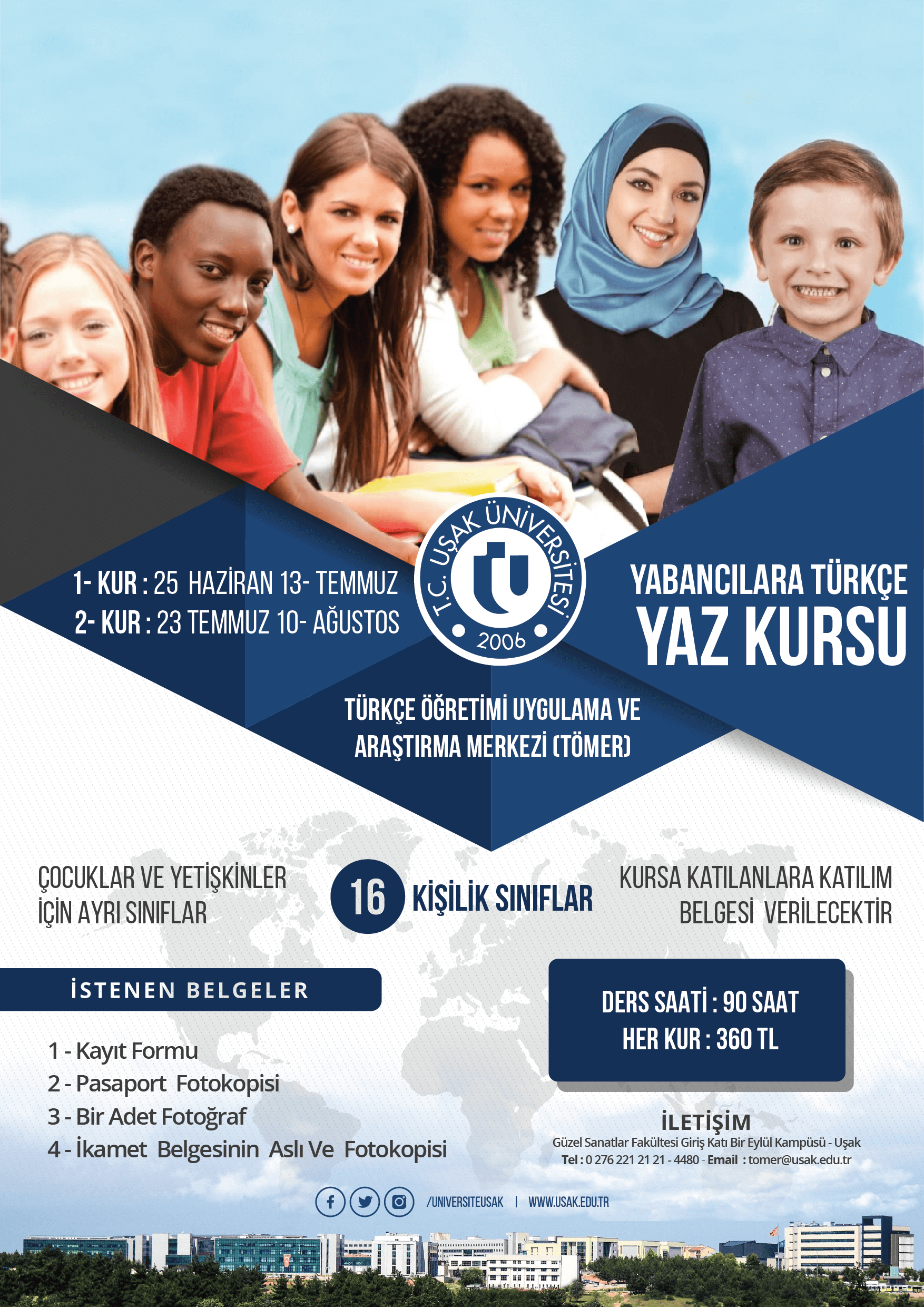 1- KUR : 25 HAZİRAN 13- TEMMUZ
2- KUR : 23 TEMMUZ 10- AĞUSTOS

T.C. UŞAK ÜNİVERSİTESİ
2006

YABANCILARA TÜRKÇE
YAZ KURSU

TÜRKÇE ÖĞRETİMİ UYGULAMA VE ARAŞTIRMA MERKEZİ (TÖMER)

ÇOCUKLAR VE YETİŞKİNLER İÇİN AYRI SINIFLAR

16 KİŞİLİK SINIFLAR

KURSA KATILANLARA KATILIM BELGESİ VERİLECEKTİR

İSTENEN BELGELER

1 - Kayıt Formu
2 - Pasaport Fotokopisi
3 - Bir Adet Fotoğraf
4 - İkamet Belgesinin Aslı Ve Fotokopisi

DERS SAATİ : 90 SAAT
HER KUR : 360 TL

İLETİŞİM
Güzel Sanatlar Fakültesi Giriş Katı Bir Eylül Kampüsü - Uşak
Tel : 0 276 221 21 21 - 4480 - Email : tomer@usak.edu.tr

/UNIVERSITEUSAK | WWW.USAK.EDU.TR